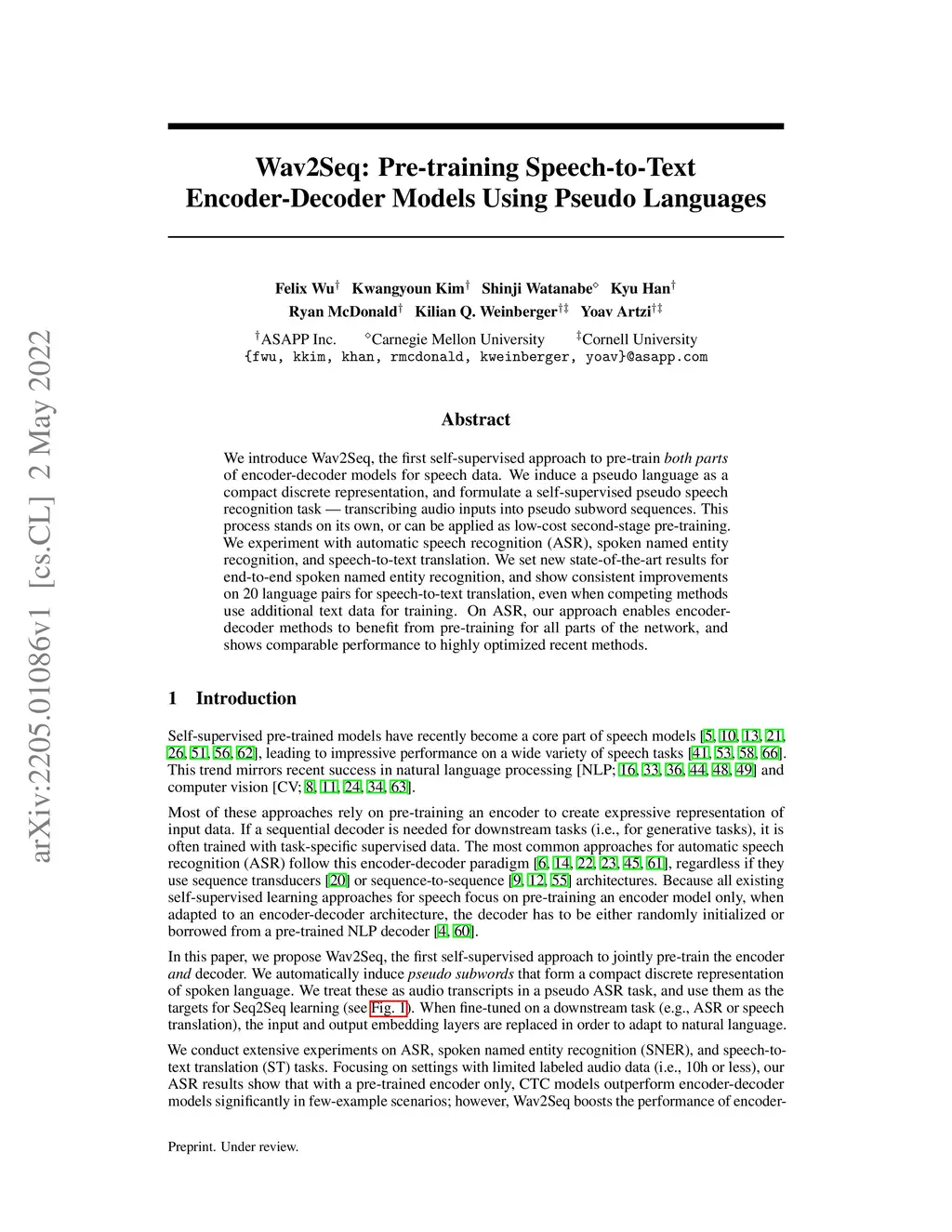 arXiv:2205.01086v1 [cs.CL] 2 May 2022

Wav2Seq: Pre-training Speech-to-Text Encoder-Decoder Models Using Pseudo Languages

Felix Wu$^\dagger$ Kwangyoun Kim$^\dagger$ Shinji Watanabe$^\diamond$ Kyu Han$^\dagger$
Ryan McDonald$^\dagger$ Kilian Q. Weinberger$^{\dagger\ddagger}$ Yoav Artzi$^{\dagger\ddagger}$

$^\dagger$ASAPP Inc. $^\diamond$Carnegie Mellon University $^\ddagger$Cornell University
{fwu, kkim, khan, rmcdonald, kweinberger, yoav}@asapp.com

Abstract

We introduce Wav2Seq, the first self-supervised approach to pre-train both parts of encoder-decoder models for speech data. We induce a pseudo language as a compact discrete representation, and formulate a self-supervised pseudo speech recognition task — transcribing audio inputs into pseudo subword sequences. This process stands on its own, or can be applied as low-cost second-stage pre-training. We experiment with automatic speech recognition (ASR), spoken named entity recognition, and speech-to-text translation. We set new state-of-the-art results for end-to-end spoken named entity recognition, and show consistent improvements on 20 language pairs for speech-to-text translation, even when competing methods use additional text data for training. On ASR, our approach enables encoder-decoder methods to benefit from pre-training for all parts of the network, and shows comparable performance to highly optimized recent methods.

1 Introduction

Self-supervised pre-trained models have recently become a core part of speech models [5, 10, 13, 21, 26, 51, 56, 62], leading to impressive performance on a wide variety of speech tasks [41, 53, 58, 66]. This trend mirrors recent success in natural language processing [NLP; 16, 33, 36, 44, 48, 49] and computer vision [CV; 8, 11, 24, 34, 63].

Most of these approaches rely on pre-training an encoder to create expressive representation of input data. If a sequential decoder is needed for downstream tasks (i.e., for generative tasks), it is often trained with task-specific supervised data. The most common approaches for automatic speech recognition (ASR) follow this encoder-decoder paradigm [6, 14, 22, 23, 45, 61], regardless if they use sequence transducers [20] or sequence-to-sequence [9, 12, 55] architectures. Because all existing self-supervised learning approaches for speech focus on pre-training an encoder model only, when adapted to an encoder-decoder architecture, the decoder has to be either randomly initialized or borrowed from a pre-trained NLP decoder [4, 60].

In this paper, we propose Wav2Seq, the first self-supervised approach to jointly pre-train the encoder and decoder. We automatically induce pseudo subwords that form a compact discrete representation of spoken language. We treat these as audio transcripts in a pseudo ASR task, and use them as the targets for Seq2Seq learning (see Fig. 1). When fine-tuned on a downstream task (e.g., ASR or speech translation), the input and output embedding layers are replaced in order to adapt to natural language.

We conduct extensive experiments on ASR, spoken named entity recognition (SNER), and speech-to-text translation (ST) tasks. Focusing on settings with limited labeled audio data (i.e., 10h or less), our ASR results show that with a pre-trained encoder only, CTC models outperform encoder-decoder models significantly in few-example scenarios; however, Wav2Seq boosts the performance of encoder-

Preprint. Under review.